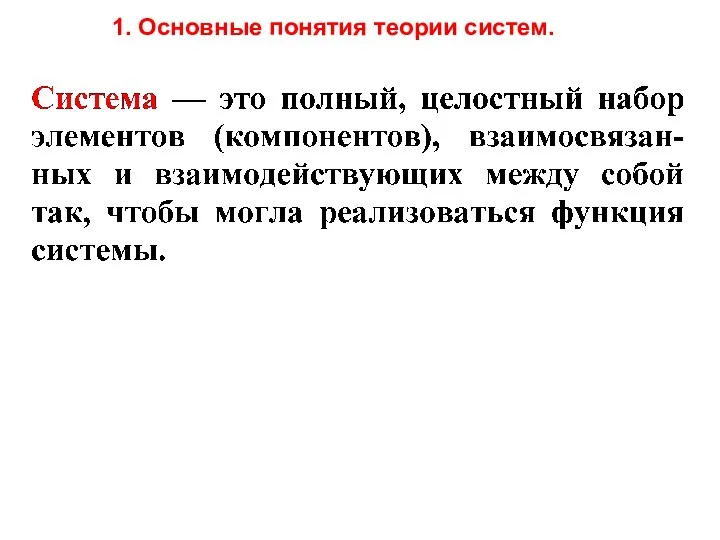 1. Основные понятия теории систем.

Система — это полный, целостный набор элементов (компонентов), взаимосвязанных и взаимодействующих между собой так, чтобы могла реализоваться функция системы.